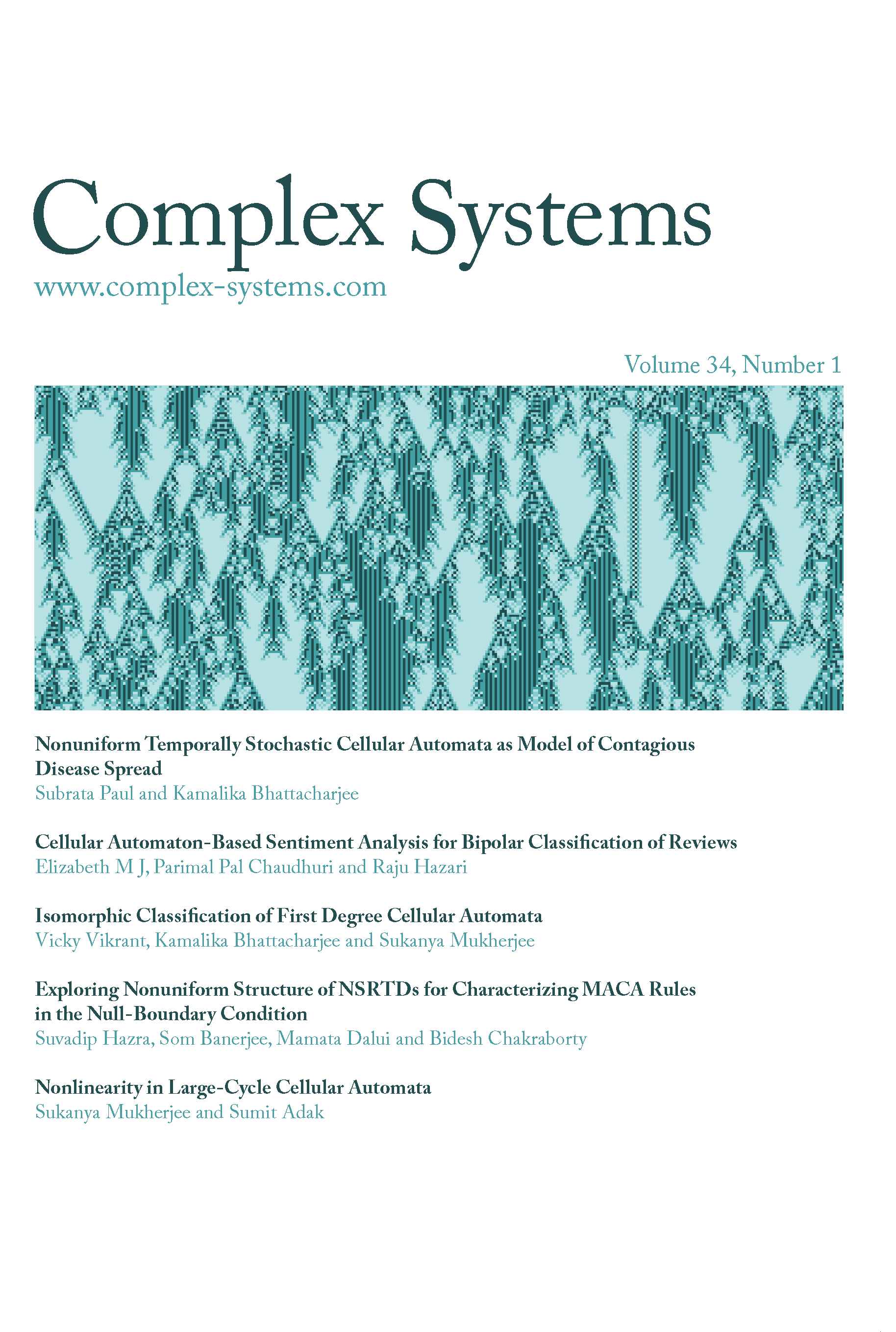 Complex Systems

www.complex-systems.com

Volume 34, Number 1

Nonuniform Temporally Stochastic Cellular Automata as Model of Contagious Disease Spread
Subrata Paul and Kamalika Bhattacharjee

Cellular Automaton-Based Sentiment Analysis for Bipolar Classification of Reviews
Elizabeth M J, Parimal Pal Chaudhuri and Raju Hazari

Isomorphic Classification of First Degree Cellular Automata
Vicky Vikrant, Kamalika Bhattacharjee and Sukanya Mukherjee

Exploring Nonuniform Structure of NSRTDs for Characterizing MACA Rules in the Null-Boundary Condition
Suvadip Hazra, Som Banerjee, Mamata Dalui and Bidesh Chakraborty

Nonlinearity in Large-Cycle Cellular Automata
Sukanya Mukherjee and Sumit Adak